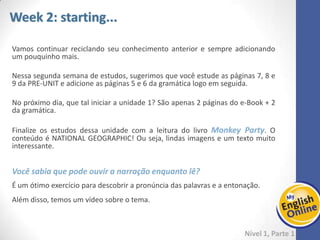 Week 2: starting...

Vamos continuar reciclando seu conhecimento anterior e sempre adicionando um pouquinho mais.

Nessa segunda semana de estudos, sugerimos que você estude as páginas 7, 8 e 9 da PRE-UNIT e adicione as páginas 5 e 6 da gramática logo em seguida.

No próximo dia, que tal iniciar a unidade 1? São apenas 2 páginas do e-Book + 2 da gramática.

Finalize os estudos dessa unidade com a leitura do livro Monkey Party. O conteúdo é NATIONAL GEOGRAPHIC! Ou seja, lindas imagens e um texto muito interessante.

Você sabia que pode ouvir a narração enquanto lê?

É um ótimo exercício para descobrir a pronúncia das palavras e a entonação.

Além disso, temos um vídeo sobre o tema.

My English Online

Nível 1, Parte 1